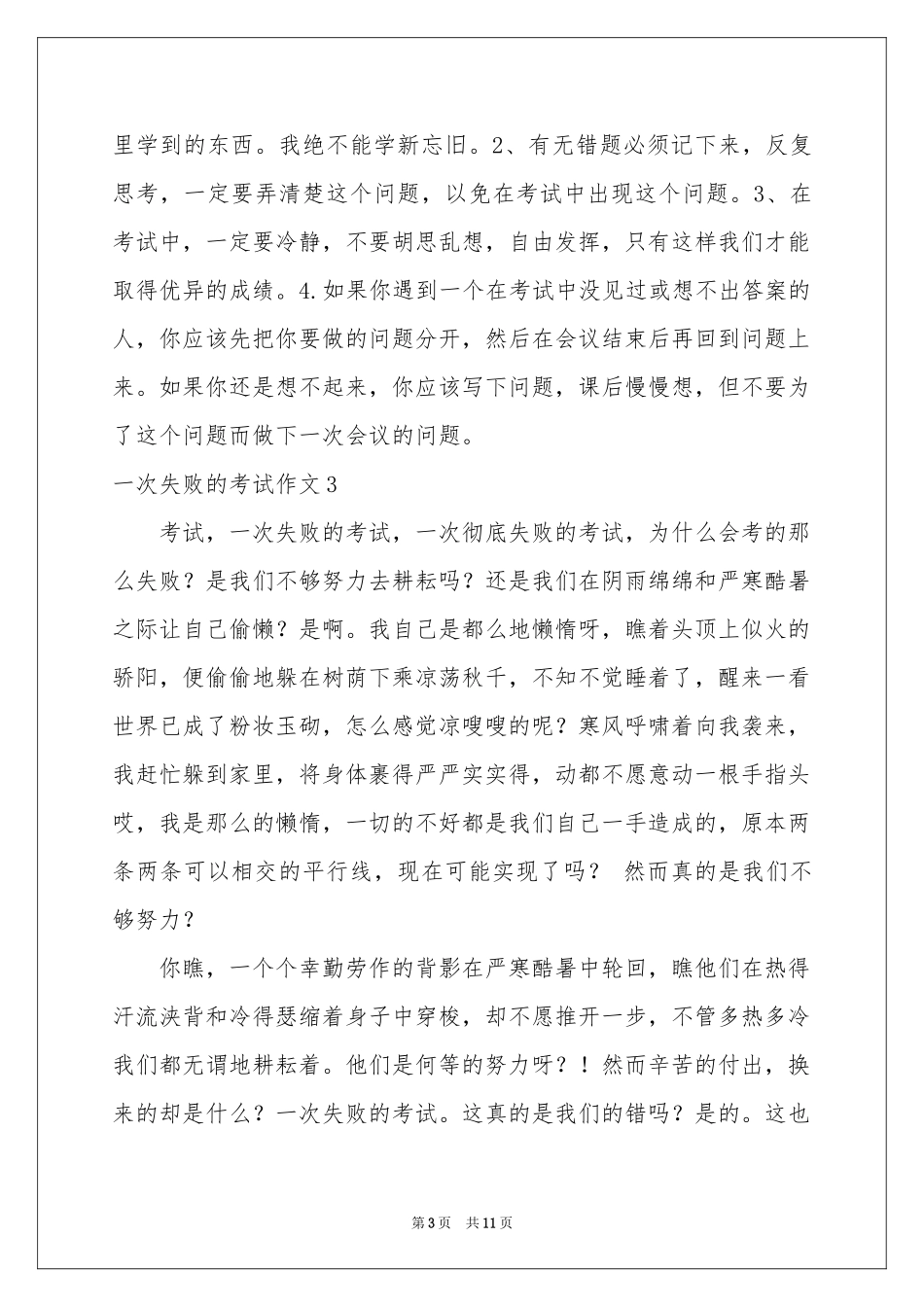 里学到的东西。我绝不能学新忘旧。2、有无错题必须记下来，反复思考，一定要弄清楚这个问题，以免在考试中出现这个问题。3、在考试中，一定要冷静，不要胡思乱想，自由发挥，只有这样我们才能取得优异的成绩。4.如果你遇到一个在考试中没见过或想不出答案的人，你应该先把你要做的问题分开，然后在会议结束后再回到问题上来。如果你还是想不起来，你应该写下问题，课后慢慢想，但不要为了这个问题而做下一次会议的问题。

一次失败的考试作文3

考试，一次失败的考试，一次彻底失败的考试，为什么会考的那么失败？是我们不够努力去耕耘吗？还是我们在阴雨绵绵和严寒酷暑之际让自己偷懒？是啊。我自己是都么地懒惰呀，瞧着头顶上似火的骄阳，便偷偷地躲在树荫下乘凉荡秋千，不知不觉睡着了，醒来一看世界已成了粉妆玉砌，怎么感觉凉嗖嗖的呢？寒风呼啸着向我袭来，我赶忙躲到家里，将身体裹得严严实实得，动都不愿意动一根手指头哎，我是那么的懒惰，一切的不好都是我们自己一手造成的，原本两条两条可以相交的平行线，现在可能实现了吗？ 然而真的是我们不够努力？

你瞧，一个个幸勤劳作的背影在严寒酷暑中轮回，瞧他们在热得汗流浃背和冷得瑟缩着身子中穿梭，却不愿推开一步，不管多热多冷我们都无谓地耕耘着。他们是何等的努力呀？！然而辛苦的付出，换来的却是什么？一次失败的考试。这真的是我们的错吗？是的。这也

第3页 共11页